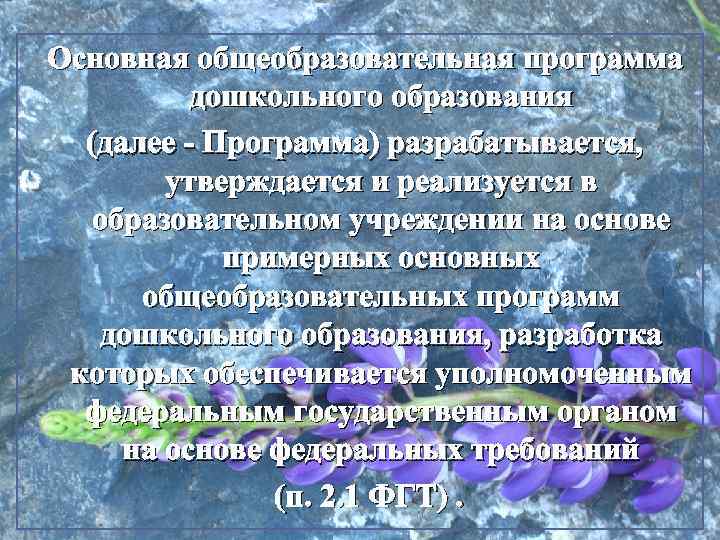 Основная общеобразовательная программа дошкольного образования (далее - Программа) разрабатывается, утверждается и реализуется в образовательном учреждении на основе примерных основных общеобразовательных программ дошкольного образования, разработка которых обеспечивается уполномоченным федеральным государственным органом на основе федеральных требований (п. 2.1 ФГТ) .